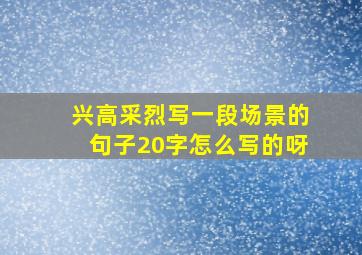 兴高采烈写一段场景的句子20字怎么写的呀